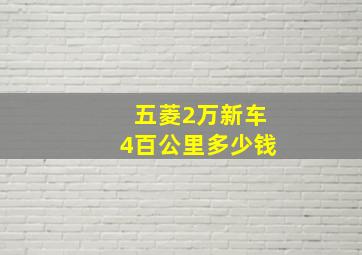 五菱2万新车
4百公里多少钱